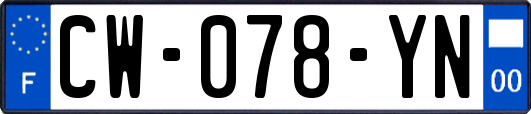 F
CW-078-YN
00